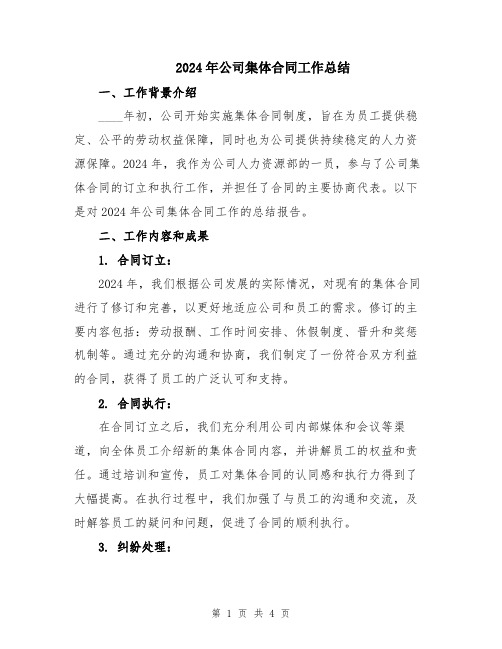 2024年公司集体合同工作总结

一、工作背景介绍

____年初，公司开始实施集体合同制度，旨在为员工提供稳定、公平的劳动权益保障，同时也为公司提供持续稳定的人力资源保障。2024年，我作为公司人力资源部的一员，参与了公司集体合同的订立和执行工作，并担任了合同的主要协商代表。以下是对2024年公司集体合同工作的总结报告。

二、工作内容和成果

1. 合同订立：

2024年，我们根据公司发展的实际情况，对现有的集体合同进行了修订和完善，以更好地适应公司和员工的需求。修订的主要内容包括：劳动报酬、工作时间安排、休假制度、晋升和奖惩机制等。通过充分的沟通和协商，我们制定了一份符合双方利益的合同，获得了员工的广泛认可和支持。

2. 合同执行：

在合同订立之后，我们充分利用公司内部媒体和会议等渠道，向全体员工介绍新的集体合同内容，并讲解员工的权益和责任。通过培训和宣传，员工对集体合同的认同感和执行力得到了大幅提高。在执行过程中，我们加强了与员工的沟通和交流，及时解答员工的疑问和问题，促进了合同的顺利执行。

3. 纠纷处理：

第 1 页 共 4 页